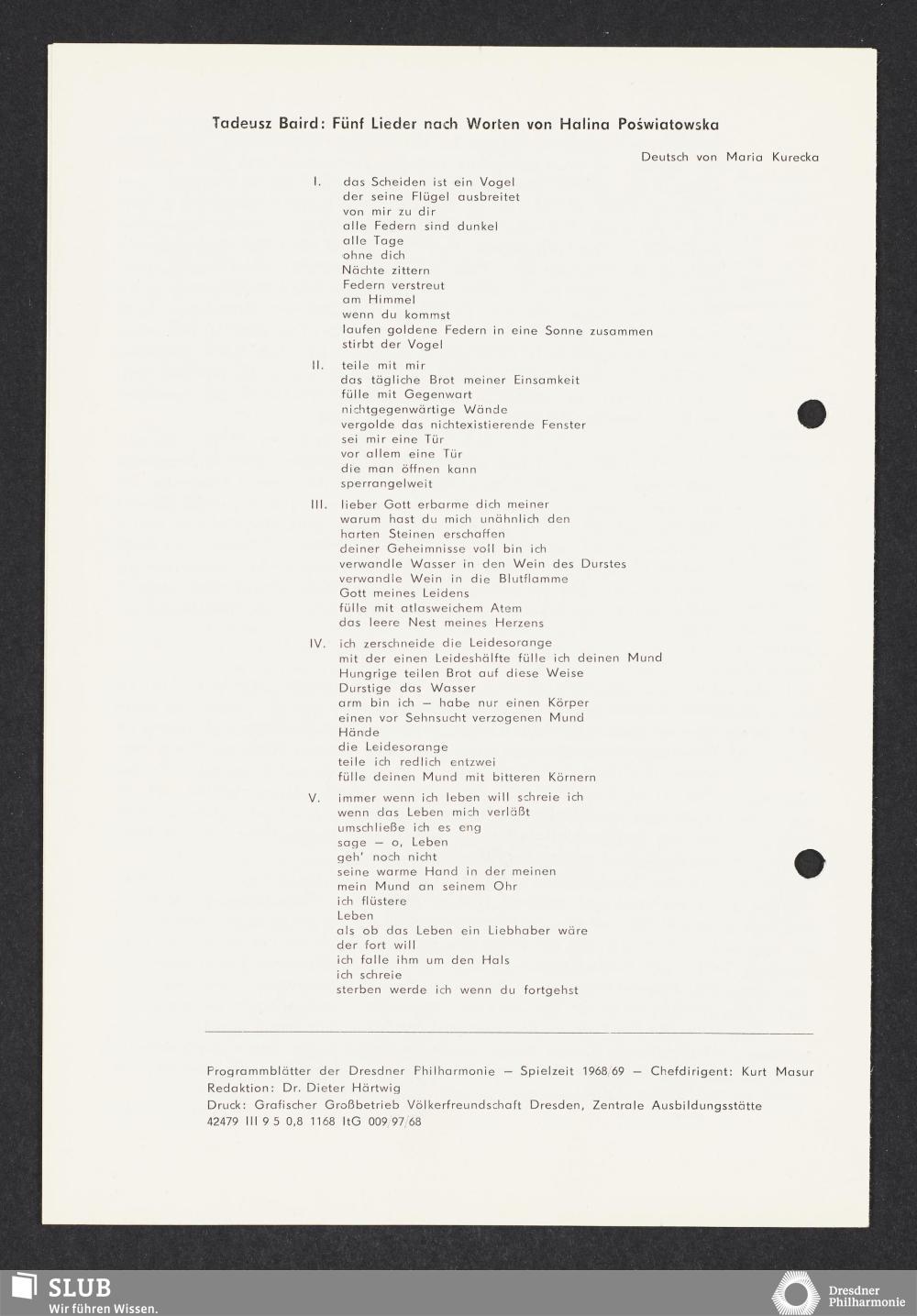 Tadeusz Baird: Fünf Lieder nach Worten von Halina Poświatowska

Deutsch von Maria Kurecka

I. das Scheiden ist ein Vogel
der seine Flügel ausbreitet
von mir zu dir
alle Federn sind dunkel
alle Tage
ohne dich
Nächte zittern
Federn verstreut
am Himmel
wenn du kommst
laufen goldene Federn in eine Sonne zusammen
stirbt der Vogel

II. teile mit mir
das tägliche Brot meiner Einsamkeit
fülle mit Gegenwart
nichtgegenwärtige Wände
vergolde das nichtexistierende Fenster
sei mir eine Tür
vor allem eine Tür
die man öffnen kann
sperrangelweit

III. lieber Gott erbarme dich meiner
warum hast du mich unähnlich den
harten Steinen erschaffen
deiner Geheimnisse voll bin ich
verwandle Wasser in den Wein des Durstes
verwandle Wein in die Blutflamme
Gott meines Leidens
fülle mit atlasweichem Atem
das leere Nest meines Herzens

IV. ich zerschneide die Leidesorange
mit der einen Leideshälfte fülle ich deinen Mund
Hungrige teilen Brot auf diese Weise
Durstige das Wasser
arm bin ich — habe nur einen Körper
einen vor Sehnsucht verzogenen Mund
Hände
die Leidesorange
teile ich redlich entzwei
fülle deinen Mund mit bitteren Körnern

V. immer wenn ich leben will schreie ich
wenn das Leben mich verläßt
umschließe ich es eng
sage — o, Leben
geh' noch nicht
seine warme Hand in der meinen
mein Mund an seinem Ohr
ich flüstere
Leben
als ob das Leben ein Liebhaber wäre
der fort will
ich falle ihm um den Hals
ich schreie
sterben werde ich wenn du fortgehst

Programmblätter der Dresdner Philharmonie — Spielzeit 1968/69 — Chefdirigent: Kurt Masur
Redaktion: Dr. Dieter Härtwig
Druck: Grafischer Großbetrieb Völkerfreundschaft Dresden, Zentrale Ausbildungsstätte
42479 III 9 5 0,8 1168 ItG 009/97/68

SLUB
Wir führen Wissen.

Dresdner Philharmonie